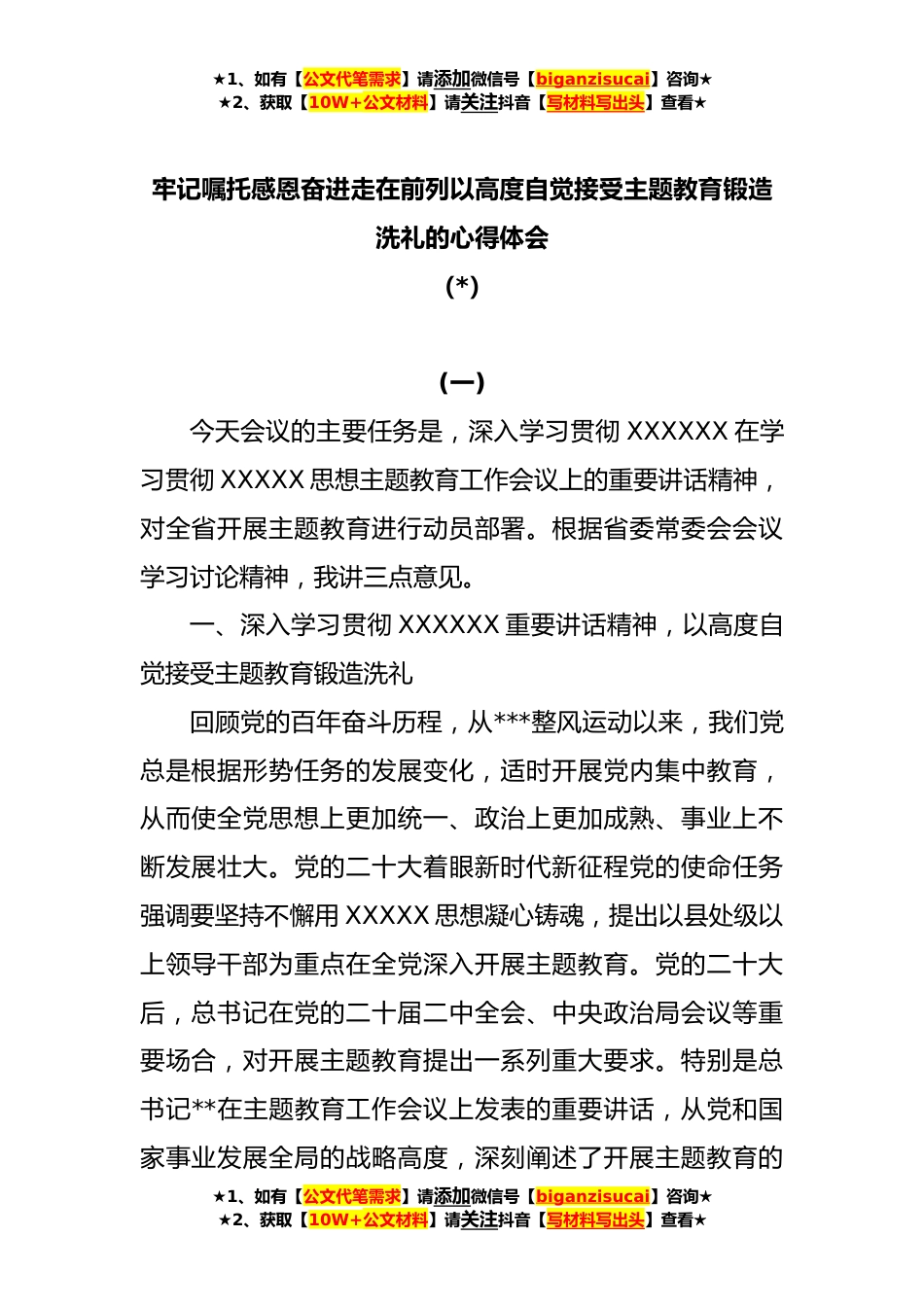 ★1、如有【公文代笔需求】请添加微信号【biganzisucai】咨询★
★2、获取【10W+公文材料】请关注抖音【写材料写出头】查看★

牢记嘱托感恩奋进走在前列以高度自觉接受主题教育锻造洗礼的心得体会

(*)

(一)

今天会议的主要任务是，深入学习贯彻 XXXXXX 在学习贯彻 XXXXX 思想主题教育工作会议上的重要讲话精神，对全省开展主题教育进行动员部署。根据省委常委会会议学习讨论精神，我讲三点意见。

一、深入学习贯彻 XXXXXX 重要讲话精神，以高度自觉接受主题教育锻造洗礼

回顾党的百年奋斗历程，从***整风运动以来，我们党总是根据形势任务的发展变化，适时开展党内集中教育，从而使全党思想上更加统一、政治上更加成熟、事业上不断发展壮大。党的二十大着眼新时代新征程党的使命任务强调要坚持不懈用 XXXXX 思想凝心铸魂，提出以县处级以上领导干部为重点在全党深入开展主题教育。党的二十大后，总书记在党的二十届二中全会、中央政治局会议等重要场合，对开展主题教育提出一系列重大要求。特别是总书记**在主题教育工作会议上发表的重要讲话，从党和国家事业发展全局的战略高度，深刻阐述了开展主题教育的

★1、如有【公文代笔需求】请添加微信号【biganzisucai】咨询★
★2、获取【10W+公文材料】请关注抖音【写材料写出头】查看★